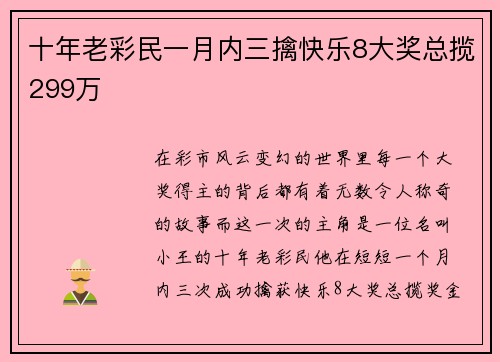 十年老彩民一月内三擒快乐8大奖总揽299万

在彩市风云变幻的世界里每一个大奖得主的背后都有着无数令人称奇的故事而这一次的主角是一位名叫小王的十年老彩民他在短短一个月内三次成功擒获快乐8大奖总揽奖金